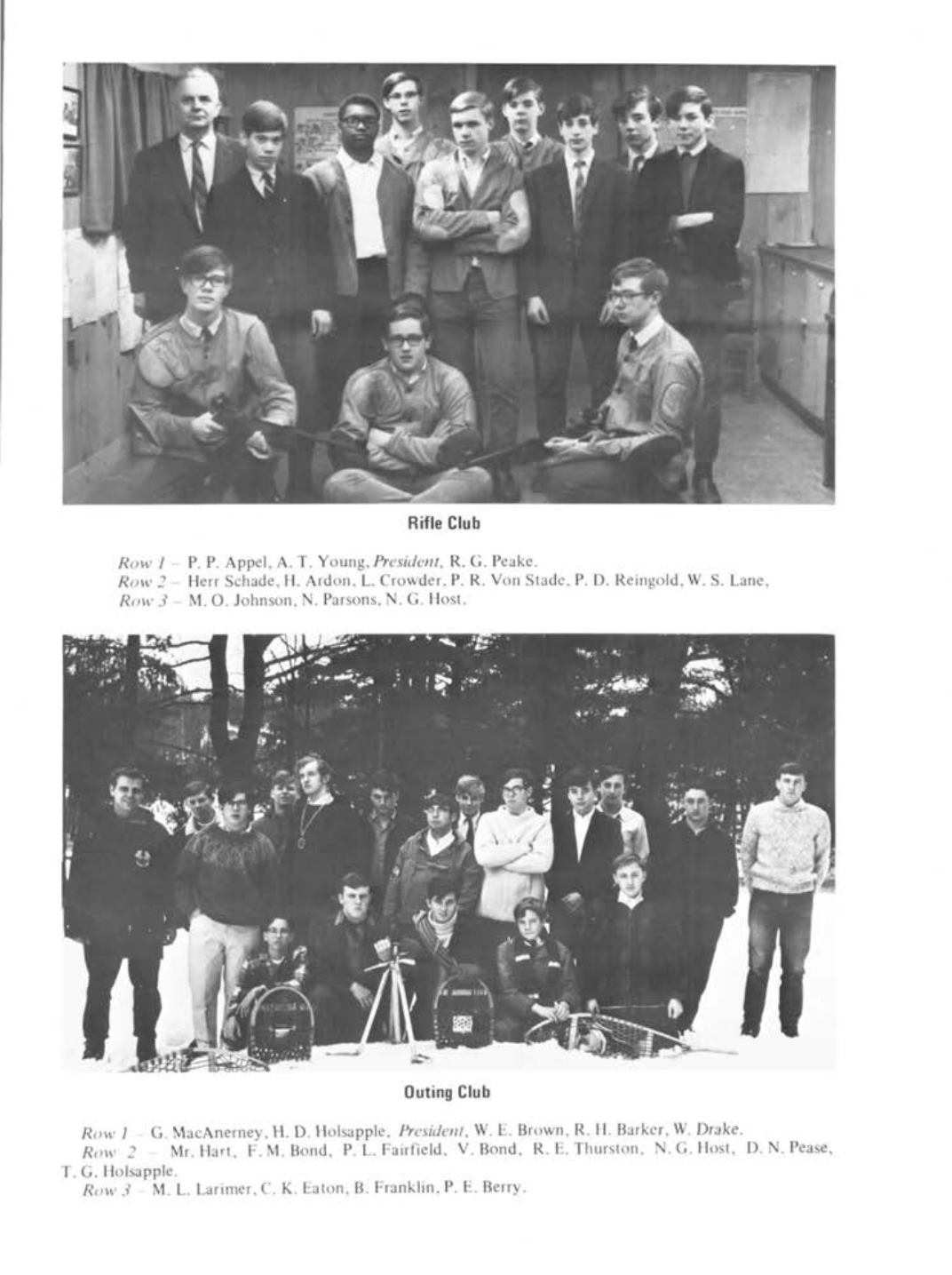 Rifle Club

Row 1 – P. P. Appel, A. T. Young, President, R. G. Peake.
Row 2 – Herr Schade, H. Ardon, L. Crowder, P. R. Von Stade, P. D. Reingold, W. S. Lane,
Row 3 – M. O. Johnson, N. Parsons, N. G. Host.

Outing Club

Row 1 – G. MacAnerney, H. D. Holsapple, President, W. E. Brown, R. H. Barker, W. Drake.
Row 2 – Mr. Hart, F. M. Bond, P. L. Fairfield, V. Bond, R. E. Thurston, N. G. Host, D. N. Pease, T. G. Holsapple.
Row 3 – M. L. Larimer, C. K. Eaton, B. Franklin, P. E. Berry.